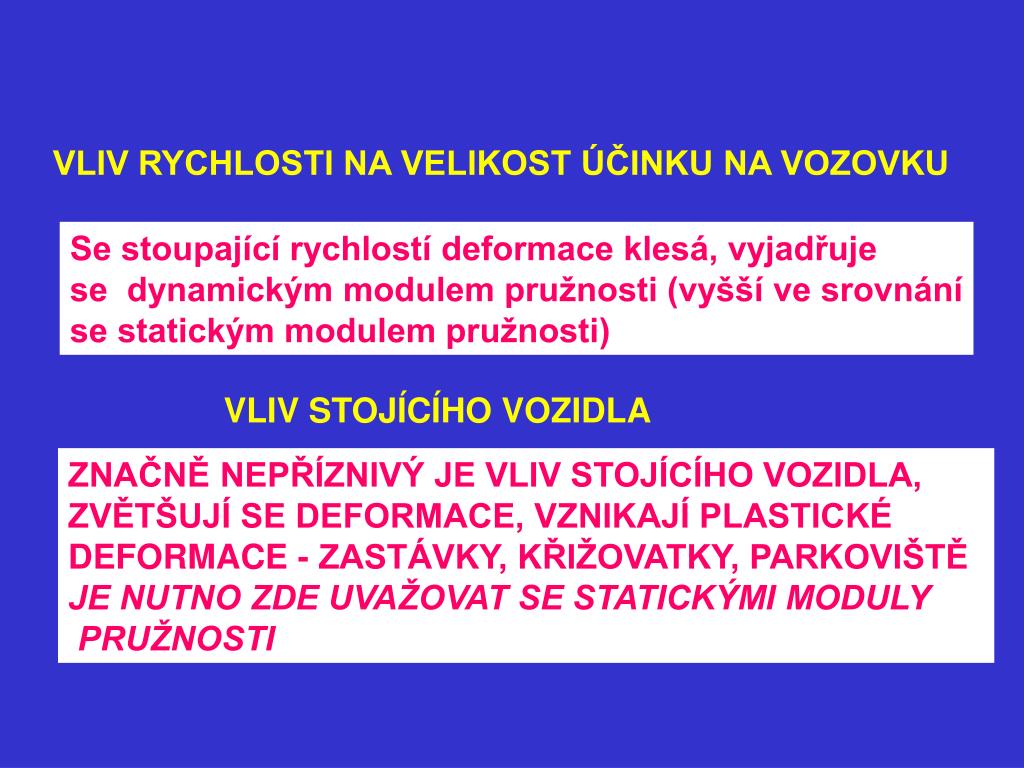 VLIV RYCHLOSTI NA VELIKOST ÚČINKU NA VOZOVKU

Se stoupající rychlostí deformace klesá, vyjadřuje se dynamickým modulem pružnosti (vyšší ve srovnání se statickým modulem pružnosti)

VLIV STOJÍCÍHO VOZIDLA

ZNAČNĚ NEPŘÍZNIVÝ JE VLIV STOJÍCÍHO VOZIDLA, ZVĚTŠUJÍ SE DEFORMACE, VZNIKAJÍ PLASTICKÉ DEFORMACE - ZASTÁVKY, KŘIŽOVATKY, PARKOVIŠTĚ
JE NUTNO ZDE UVAŽOVAT SE STATICKÝMI MODULY PRUŽNOSTI